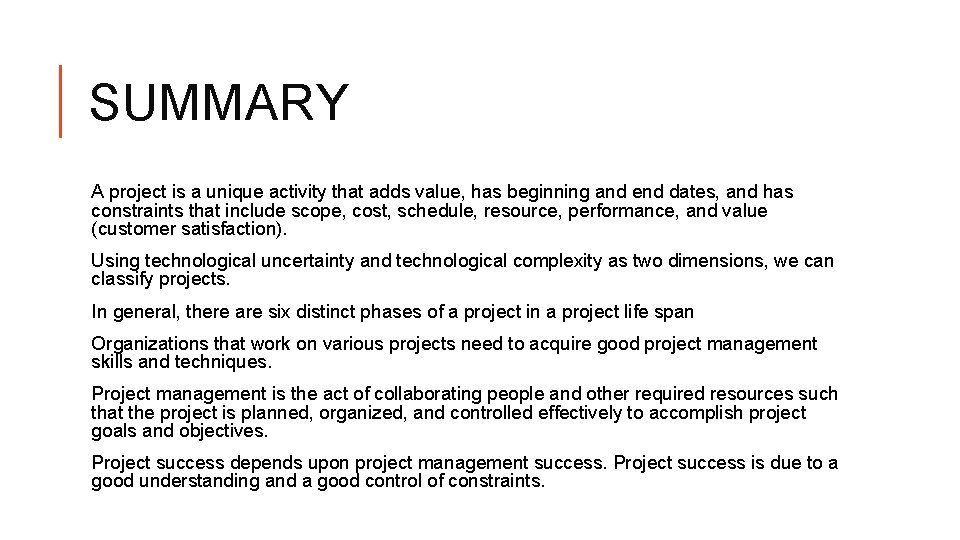 SUMMARY

A project is a unique activity that adds value, has beginning and end dates, and has constraints that include scope, cost, schedule, resource, performance, and value (customer satisfaction).

Using technological uncertainty and technological complexity as two dimensions, we can classify projects.

In general, there are six distinct phases of a project in a project life span

Organizations that work on various projects need to acquire good project management skills and techniques.

Project management is the act of collaborating people and other required resources such that the project is planned, organized, and controlled effectively to accomplish project goals and objectives.

Project success depends upon project management success. Project success is due to a good understanding and a good control of constraints.